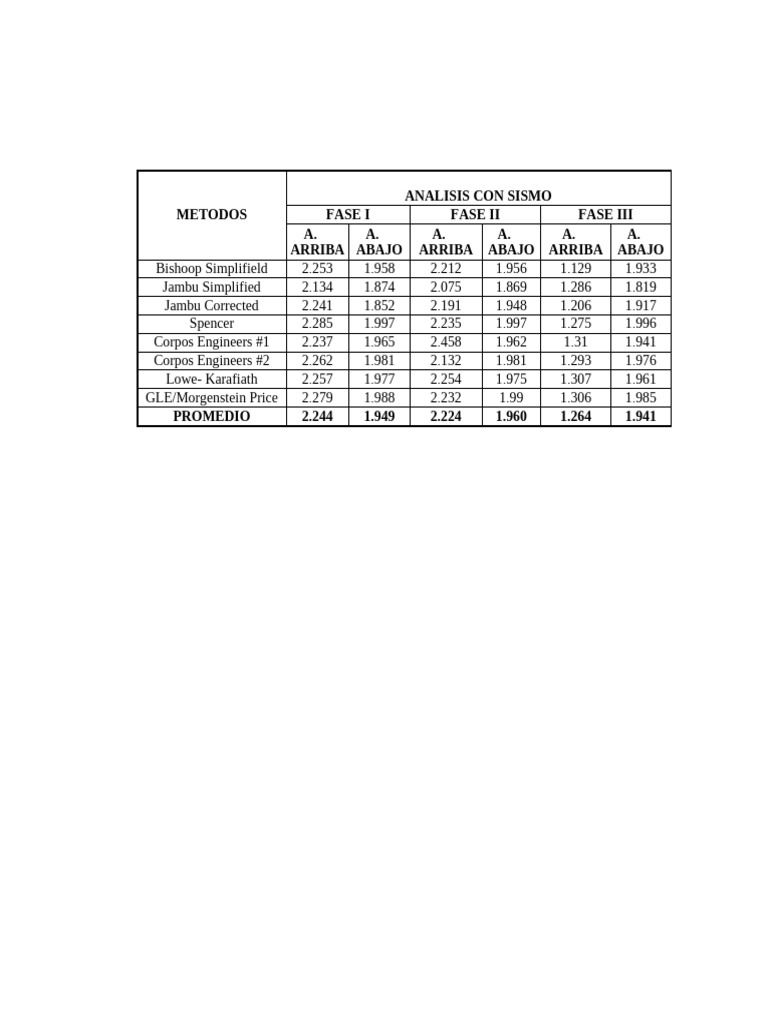 | METODOS | ANALISIS CON SISMO | | | | | |
|---|---|---|---|---|---|---|
| | FASE I | | FASE II | | FASE III | |
| | A. ARRIBA | A. ABAJO | A. ARRIBA | A. ABAJO | A. ARRIBA | A. ABAJO |
| Bishoop Simplifield | 2.253 | 1.958 | 2.212 | 1.956 | 1.129 | 1.933 |
| Jambu Simplified | 2.134 | 1.874 | 2.075 | 1.869 | 1.286 | 1.819 |
| Jambu Corrected | 2.241 | 1.852 | 2.191 | 1.948 | 1.206 | 1.917 |
| Spencer | 2.285 | 1.997 | 2.235 | 1.997 | 1.275 | 1.996 |
| Corpos Engineers #1 | 2.237 | 1.965 | 2.458 | 1.962 | 1.31 | 1.941 |
| Corpos Engineers #2 | 2.262 | 1.981 | 2.132 | 1.981 | 1.293 | 1.976 |
| Lowe- Karafiath | 2.257 | 1.977 | 2.254 | 1.975 | 1.307 | 1.961 |
| GLE/Morgenstein Price | 2.279 | 1.988 | 2.232 | 1.99 | 1.306 | 1.985 |
| PROMEDIO | 2.244 | 1.949 | 2.224 | 1.960 | 1.264 | 1.941 |